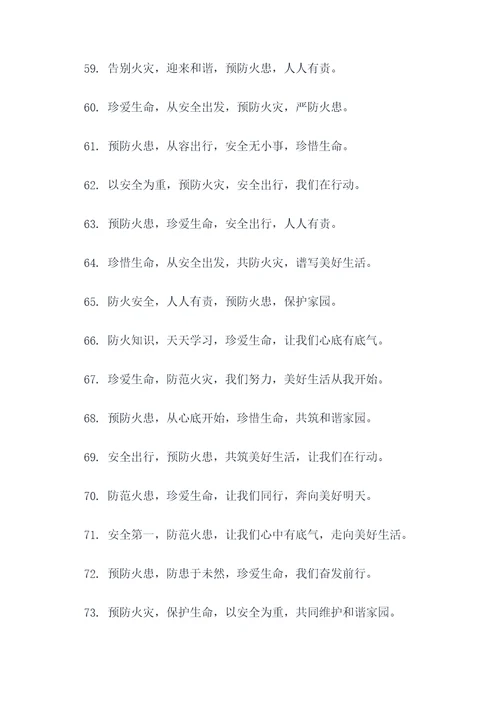 59. 告别火灾，迎来和谐，预防火患，人人有责。

60. 珍爱生命，从安全出发，预防火灾，严防火患。

61. 预防火患，从容出行，安全无小事，珍惜生命。

62. 以安全为重，预防火灾，安全出行，我们在行动。

63. 预防火患，珍爱生命，安全出行，人人有责。

64. 珍惜生命，从安全出发，共防火灾，谱写美好生活。

65. 防火安全，人人有责，预防火患，保护家园。

66. 防火知识，天天学习，珍爱生命，让我们心底有底气。

67. 珍爱生命，防范火灾，我们努力，美好生活从我开始。

68. 预防火患，从心底开始，珍惜生命，共筑和谐家园。

69. 安全出行，预防火患，共筑美好生活，让我们在行动。

70. 防范火患，珍爱生命，让我们同行，奔向美好明天。

71. 安全第一，防范火患，让我们心中有底气，走向美好生活。

72. 预防火患，防患于未然，珍爱生命，我们奋发前行。

73. 预防火灾，保护生命，以安全为重，共同维护和谐家园。